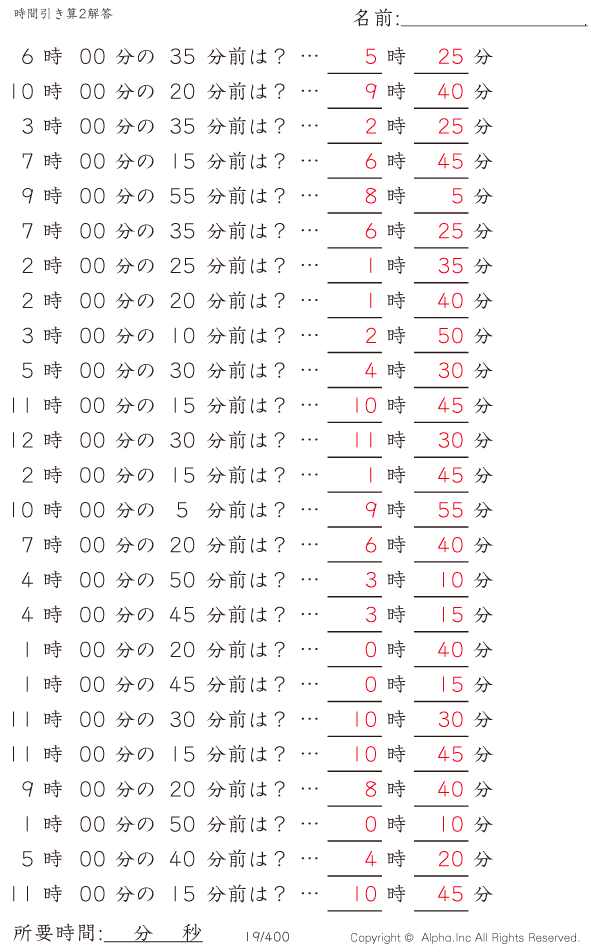 時間引き算2解答

名前:

6 時 00 分の 35 分前は？ … 5 時 25 分
10 時 00 分の 20 分前は？ … 9 時 40 分
3 時 00 分の 35 分前は？ … 2 時 25 分
7 時 00 分の 15 分前は？ … 6 時 45 分
9 時 00 分の 55 分前は？ … 8 時 5 分
7 時 00 分の 35 分前は？ … 6 時 25 分
2 時 00 分の 25 分前は？ … 1 時 35 分
2 時 00 分の 20 分前は？ … 1 時 40 分
3 時 00 分の 10 分前は？ … 2 時 50 分
5 時 00 分の 30 分前は？ … 4 時 30 分
11 時 00 分の 15 分前は？ … 10 時 45 分
12 時 00 分の 30 分前は？ … 11 時 30 分
2 時 00 分の 15 分前は？ … 1 時 45 分
10 時 00 分の 5 分前は？ … 9 時 55 分
7 時 00 分の 20 分前は？ … 6 時 40 分
4 時 00 分の 50 分前は？ … 3 時 10 分
4 時 00 分の 45 分前は？ … 3 時 15 分
1 時 00 分の 20 分前は？ … 0 時 40 分
1 時 00 分の 45 分前は？ … 0 時 15 分
11 時 00 分の 30 分前は？ … 10 時 30 分
11 時 00 分の 15 分前は？ … 10 時 45 分
9 時 00 分の 20 分前は？ … 8 時 40 分
1 時 00 分の 50 分前は？ … 0 時 10 分
5 時 00 分の 40 分前は？ … 4 時 20 分
11 時 00 分の 15 分前は？ … 10 時 45 分

所要時間: 分 秒

19/400

Copyright © Alpha.Inc All Rights Reserved.